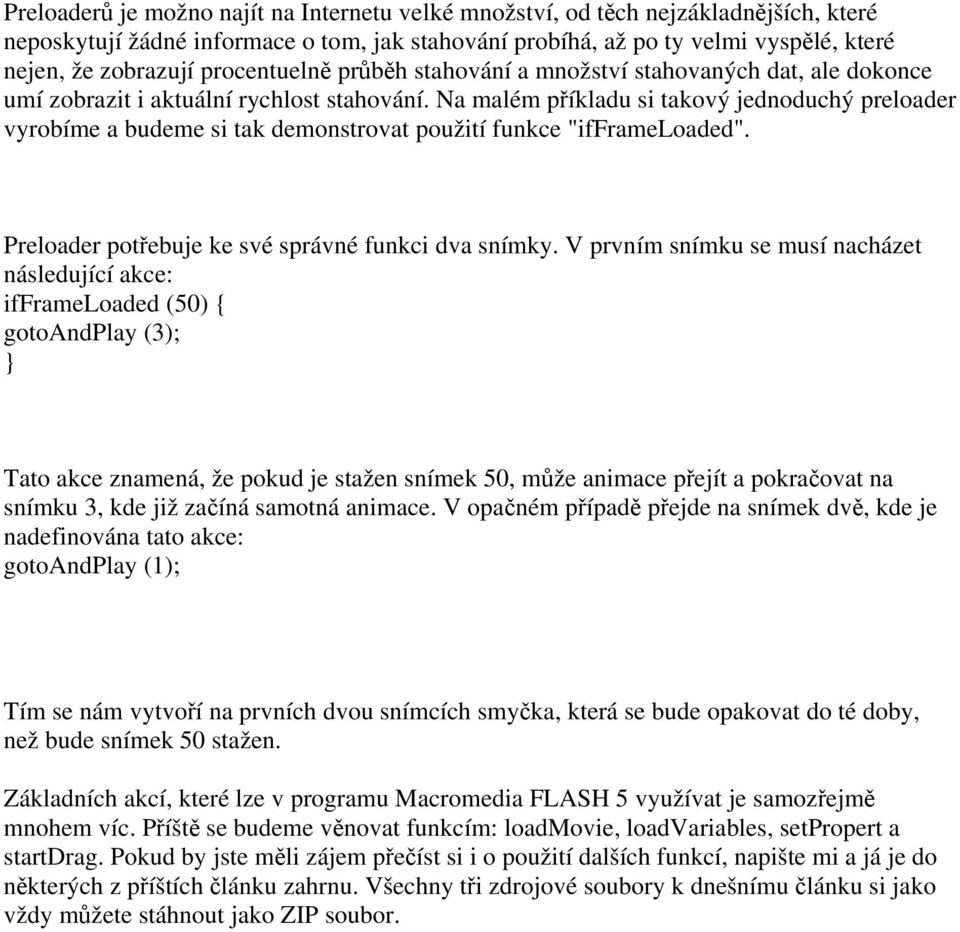 Preloaderů je možno najít na Internetu velké množství, od těch nejzákladnějších, které neposkytují žádné informace o tom, jak stahování probíhá, až po ty velmi vyspělé, které nejen, že zobrazují procentuelně průběh stahování a množství stahovaných dat, ale dokonce umí zobrazit i aktuální rychlost stahování. Na malém příkladu si takový jednoduchý preloader vyrobíme a budeme si tak demonstrovat použití funkce "ifFrameLoaded".

Preloader potřebuje ke své správné funkci dva snímky. V prvním snímku se musí nacházet následující akce:
ifFrameLoaded (50) {
gotoAndPlay (3);
}

Tato akce znamená, že pokud je stažen snímek 50, může animace přejít a pokračovat na snímku 3, kde již začíná samotná animace. V opačném případě přejde na snímek dvě, kde je nadefinována tato akce:
gotoAndPlay (1);

Tím se nám vytvoří na prvních dvou snímcích smyčka, která se bude opakovat do té doby, než bude snímek 50 stažen.

Základních akcí, které lze v programu Macromedia FLASH 5 využívat je samozřejmě mnohem víc. Příště se budeme věnovat funkcím: loadMovie, loadVariables, setPropert a startDrag. Pokud by jste měli zájem přečíst si i o použití dalších funkcí, napište mi a já je do některých z příštích článku zahrnu. Všechny tři zdrojové soubory k dnešnímu článku si jako vždy můžete stáhnout jako ZIP soubor.